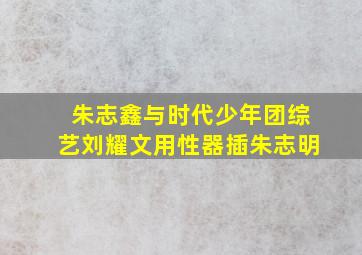 朱志鑫与时代少年团综艺刘耀文用性器插朱志明